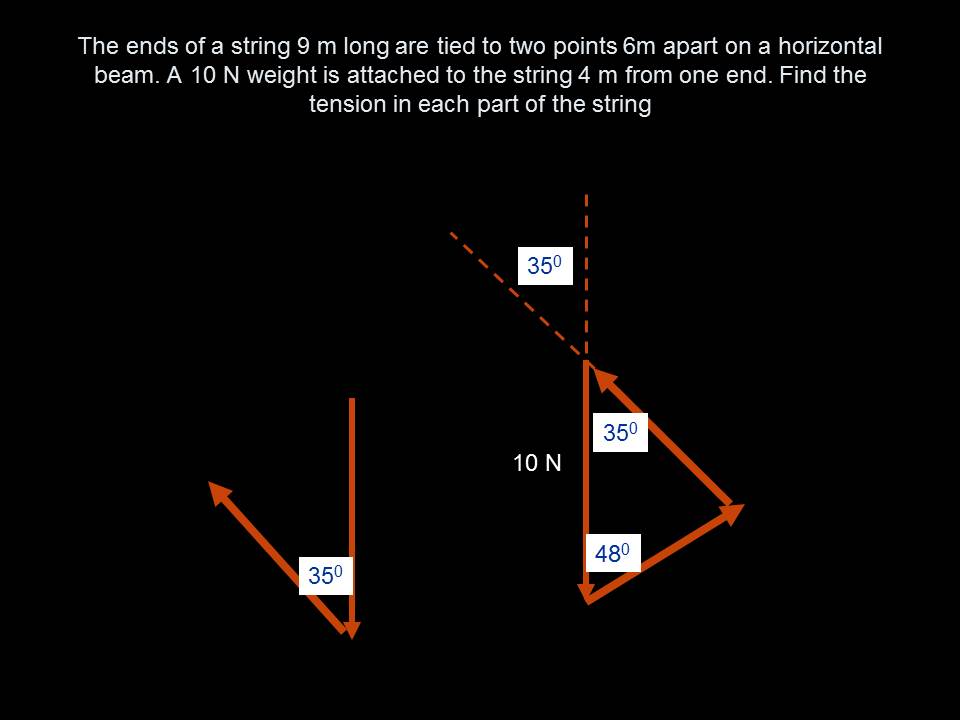 The ends of a string 9 m long are tied to two points 6m apart on a horizontal beam. A 10 N weight is attached to the string 4 m from one end. Find the tension in each part of the string

$35^0$

$35^0$

10 N

$48^0$

$35^0$